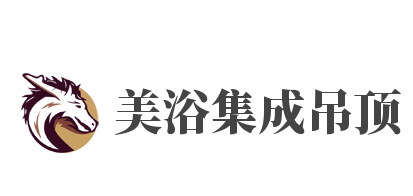 美浴集成吊顶